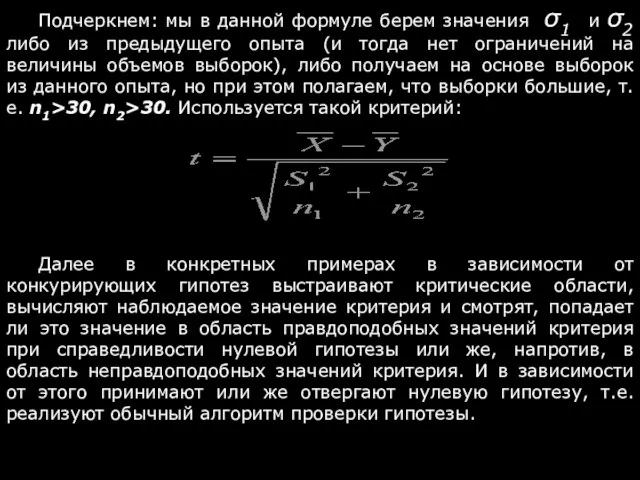 Подчеркнем: мы в данной формуле берем значения $\sigma_1$ и $\sigma_2$ либо из предыдущего опыта (и тогда нет ограничений на величины объемов выборок), либо получаем на основе выборок из данного опыта, но при этом полагаем, что выборки большие, т. е. $n_1>30$, $n_2>30$. Используется такой критерий:

$t = \frac{\overline{X} - \overline{Y}}{\sqrt{\frac{S_1^2}{n_1} + \frac{S_2^2}{n_2}}}$

Далее в конкретных примерах в зависимости от конкурирующих гипотез выстраивают критические области, вычисляют наблюдаемое значение критерия и смотрят, попадает ли это значение в область правдоподобных значений критерия при справедливости нулевой гипотезы или же, напротив, в область неправдоподобных значений критерия. И в зависимости от этого принимают или же отвергают нулевую гипотезу, т.е. реализуют обычный алгоритм проверки гипотезы.